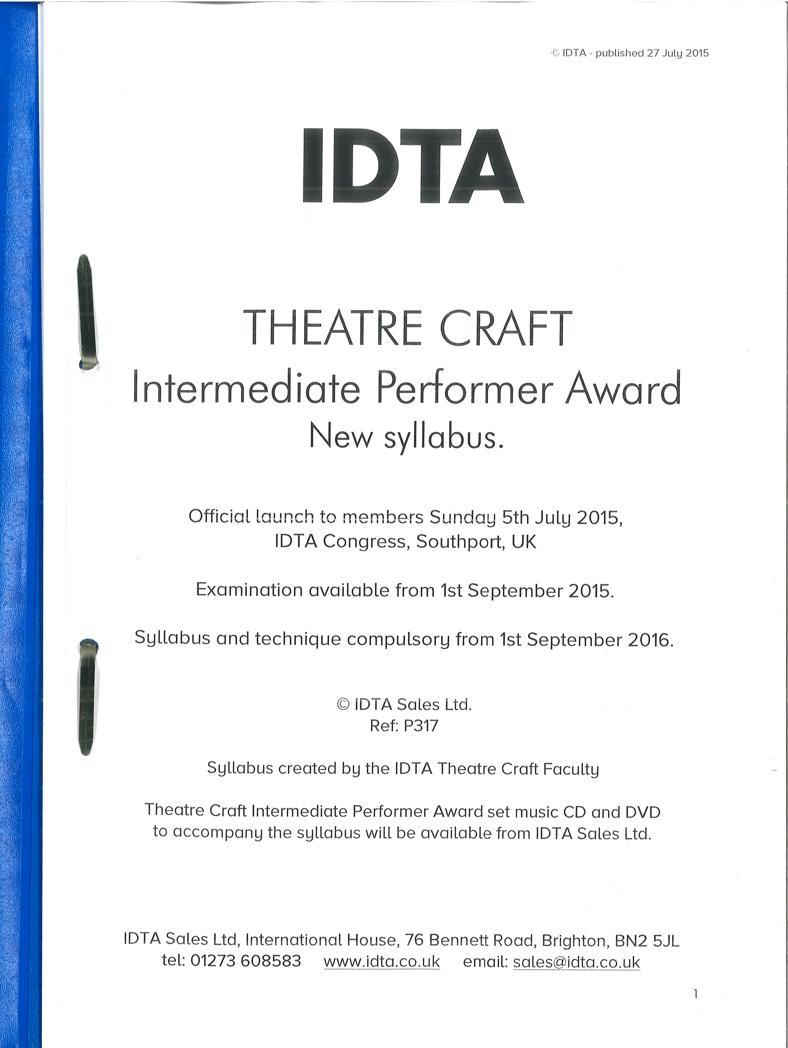 © IDTA - published 27 July 2015

IDTA

THEATRE CRAFT
Intermediate Performer Award
New syllabus.

Official launch to members Sunday 5th July 2015, IDTA Congress, Southport, UK

Examination available from 1st September 2015.

Syllabus and technique compulsory from 1st September 2016.

© IDTA Sales Ltd.
Ref: P317

Syllabus created by the IDTA Theatre Craft Faculty

Theatre Craft Intermediate Performer Award set music CD and DVD to accompany the syllabus will be available from IDTA Sales Ltd.

IDTA Sales Ltd, International House, 76 Bennett Road, Brighton, BN2 5JL
tel: 01273 608583 www.idta.co.uk email: sales@idta.co.uk

1